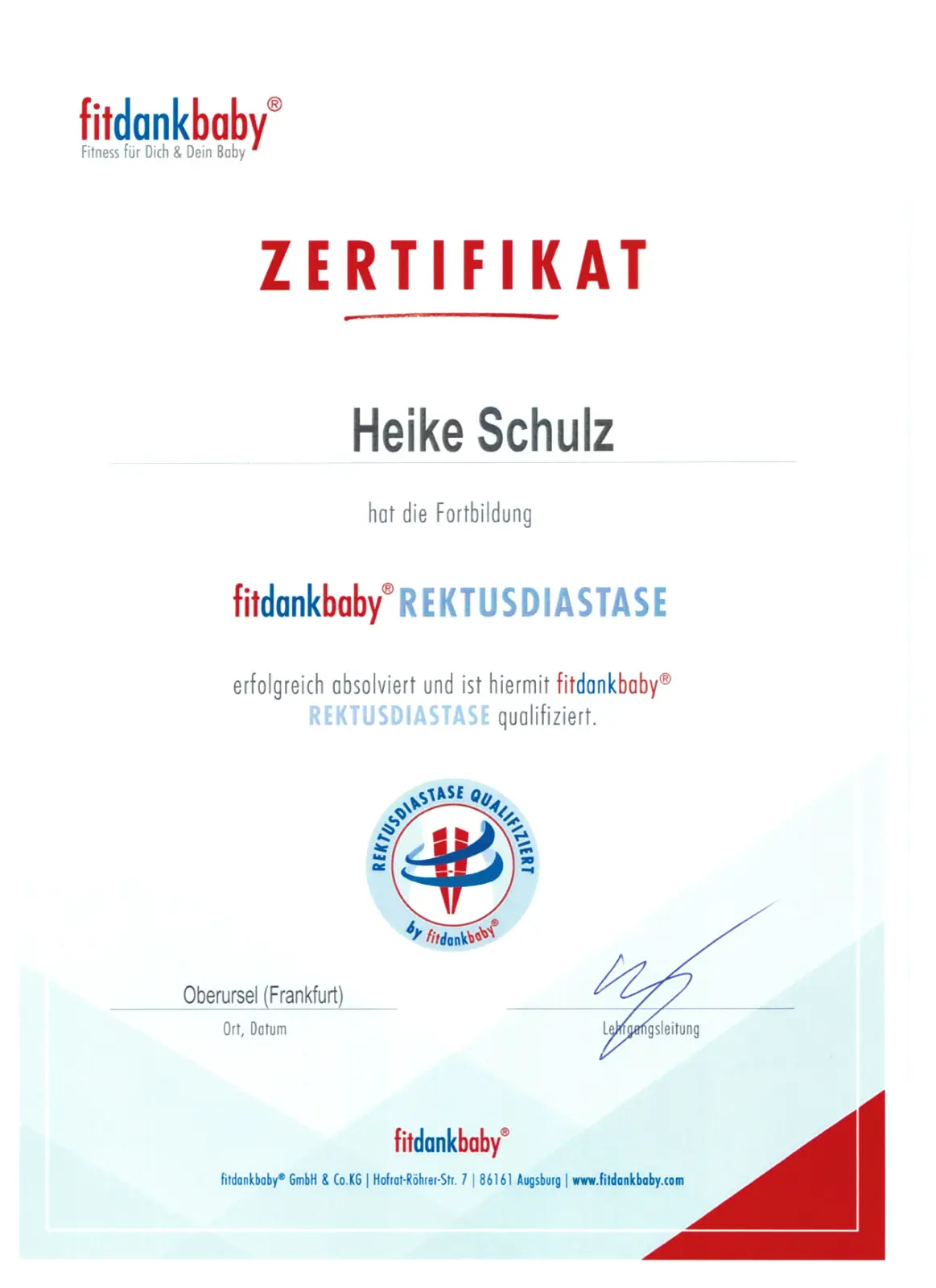 fitdankbaby®
Fitness für Dich & Dein Baby

ZERTIFIKAT

Heike Schulz

hat die Fortbildung

fitdankbaby® REKTUSDIASTASE

erfolgreich absolviert und ist hiermit fitdankbaby® REKTUSDIASTASE qualifiziert.

REKTUSDIASTASE QUALIFIZIERT
by fitdankbaby®

Oberursel (Frankfurt)
Ort, Datum

Lehrgangsleitung

fitdankbaby®
fitdankbaby® GmbH & Co.KG | Hofrat-Röhrer-Str. 7 | 86161 Augsburg | www.fitdankbaby.com